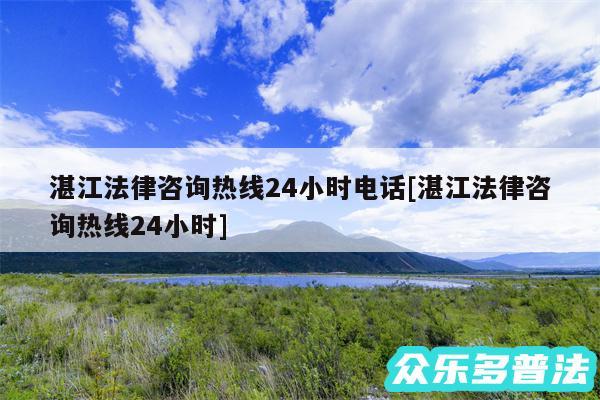 湛江法律咨询热线24小时电话[湛江法律咨询热线24小时]

众乐多普法